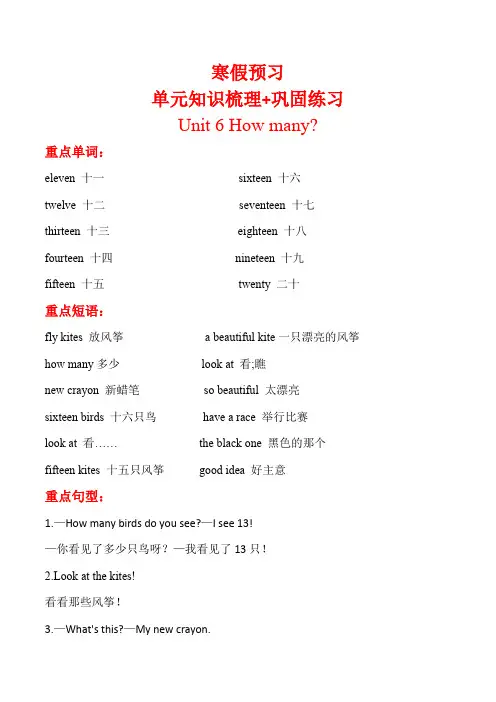 寒假预习
单元知识梳理+巩固练习
Unit 6 How many?

重点单词：

eleven 十一

twelve 十二

thirteen 十三

fourteen 十四

fifteen 十五

sixteen 十六

seventeen 十七

eighteen 十八

nineteen 十九

twenty 二十

重点短语：

fly kites 放风筝

how many 多少

new crayon 新蜡笔

sixteen birds 十六只鸟

look at 看……

fifteen kites 十五只风筝

a beautiful kite 一只漂亮的风筝

look at 看;瞧

so beautiful 太漂亮

have a race 举行比赛

the black one 黑色的那个

good idea 好主意

重点句型：

1.—How many birds do you see?—I see 13!

—你看见了多少只鸟呀？—我看见了 13 只！

2.Look at the kites!

看看那些风筝！

3.—What's this?—My new crayon.